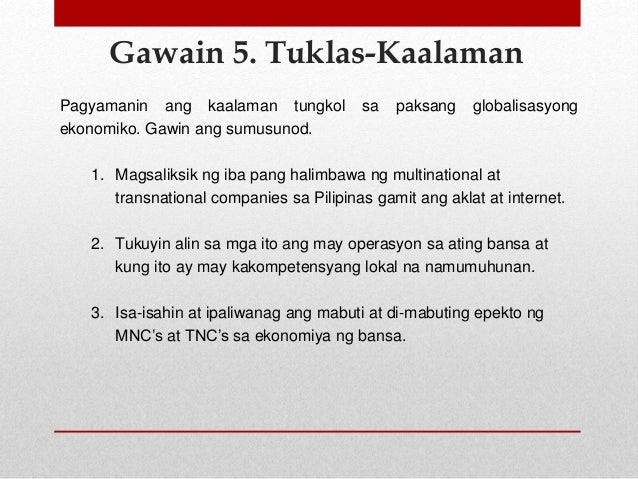 Gawain 5. Tuklas-Kaalaman

Pagyamanin ang kaalaman tungkol sa paksang globalisasyong ekonomiko. Gawin ang sumusunod.

1. Magsaliksik ng iba pang halimbawa ng multinational at transnational companies sa Pilipinas gamit ang aklat at internet.

2. Tukuyin alin sa mga ito ang may operasyon sa ating bansa at kung ito ay may kakompetensyang lokal na namumuhunan.

3. Isa-isahin at ipaliwanag ang mabuti at di-mabuting epekto ng MNC's at TNC's sa ekonomiya ng bansa.